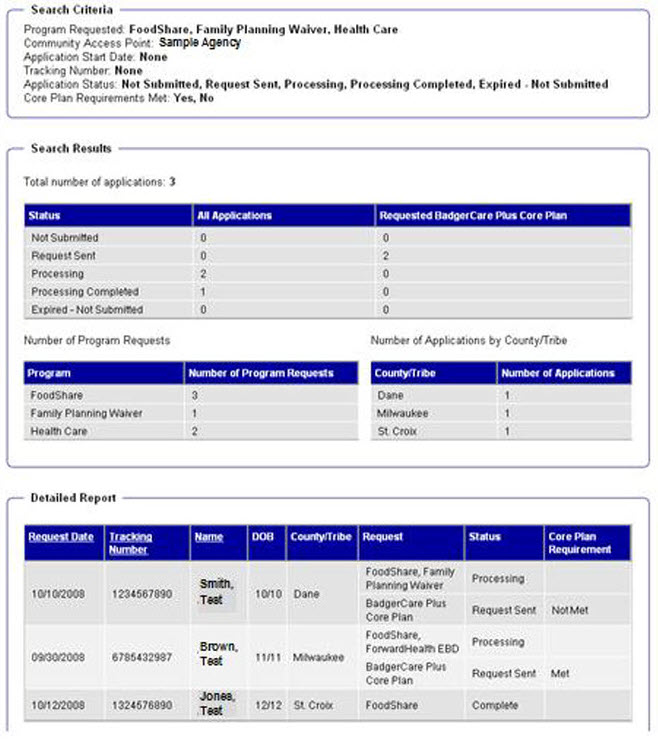 Search Criteria

Program Requested: FoodShare, Family Planning Waiver, Health Care
Community Access Point: Sample Agency
Application Start Date: None
Tracking Number: None
Application Status: Not Submitted, Request Sent, Processing, Processing Completed, Expired - Not Submitted
Core Plan Requirements Met: Yes, No

Search Results

Total number of applications: 3

| Status | All Applications | Requested BadgerCare Plus Core Plan |
|---|---|---|
| Not Submitted | 0 | 0 |
| Request Sent | 0 | 2 |
| Processing | 2 | 0 |
| Processing Completed | 1 | 0 |
| Expired - Not Submitted | 0 | 0 |

Number of Program Requests

| Program | Number of Program Requests |
|---|---|
| FoodShare | 3 |
| Family Planning Waiver | 1 |
| Health Care | 2 |

Number of Applications by County/Tribe

| County/Tribe | Number of Applications |
|---|---|
| Dane | 1 |
| Milwaukee | 1 |
| St. Croix | 1 |

Detailed Report

| Request Date | Tracking Number | Name | DOB | County/Tribe | Request | Status | Core Plan Requirement |
|---|---|---|---|---|---|---|---|
| 10/10/2008 | 1234567890 | Smith, Test | 10/10 | Dane | FoodShare, Family Planning Waiver | Processing | |
| | | | | | BadgerCare Plus Core Plan | Request Sent | NotMet |
| 09/30/2008 | 6785432987 | Brown, Test | 11/11 | Milwaukee | FoodShare, ForwardHealth EBD | Processing | |
| | | | | | BadgerCare Plus Core Plan | Request Sent | Met |
| 10/12/2008 | 1324576890 | Jones, Test | 12/12 | St. Croix | FoodShare | Complete | |